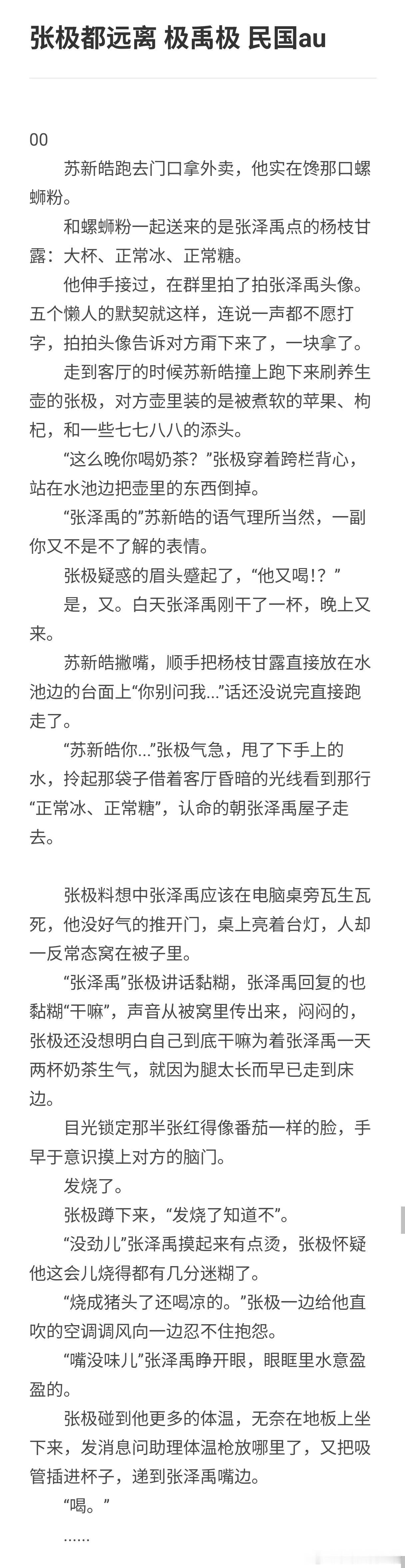 张极都远离 极禹极 民国au

00

苏新皓跑去门口拿外卖，他实在馋那口螺蛳粉。

和螺蛳粉一起送来的是张泽禹点的杨枝甘露：大杯、正常冰、正常糖。

他伸手接过，在群里拍了拍张泽禹头像。五个懒人的默契就这样，连说一声都不愿打字，拍拍头像告诉对方甭下来了，一块拿了。

走到客厅的时候苏新皓撞上跑下来刷养生壶的张极，对方壶里装的是被煮软的苹果、枸杞，和一些七七八八的添头。

“这么晚你喝奶茶？”张极穿着跨栏背心，站在水池边把壶里的东西倒掉。

“张泽禹的”苏新皓的语气理所当然，一副你又不是不了解的表情。

张极疑惑的眉头蹙起了，“他又喝!？”

是，又。白天张泽禹刚干了一杯，晚上又来。

苏新皓撇嘴，顺手把杨枝甘露直接放在水池边的台面上“你别问我...”话还没说完直接跑走了。

“苏新皓你...”张极气急，甩了下手上的水，拎起那袋子借着客厅昏暗的光线看到那行“正常冰、正常糖”，认命的朝张泽禹屋子走去。

张极料想中张泽禹应该在电脑桌旁瓦生瓦死，他没好气的推开门，桌上亮着台灯，人却一反常态窝在被子里。

“张泽禹”张极讲话黏糊，张泽禹回复的也黏糊“干嘛”，声音从被窝里传出来，闷闷的，张极还没想明白自己到底干嘛为着张泽禹一天两杯奶茶生气，就因为腿太长而早已走到床边。

目光锁定那半张红得像番茄一样的脸，手早于意识摸上对方的脑门。

发烧了。

张极蹲下来，“发烧了知道不”。

“没劲儿”张泽禹摸起来有点烫，张极怀疑他这会儿烧得都有几分迷糊了。

“烧成猪头了还喝凉的。”张极一边给他直吹的空调调风向一边忍不住抱怨。

“嘴没味儿”张泽禹睁开眼，眼眶里水意盈盈的。

张极碰到他更多的体温，无奈在地板上坐下来，发消息问助理体温枪放哪里了，又把吸管插进杯子，递到张泽禹嘴边。

“喝。”

......